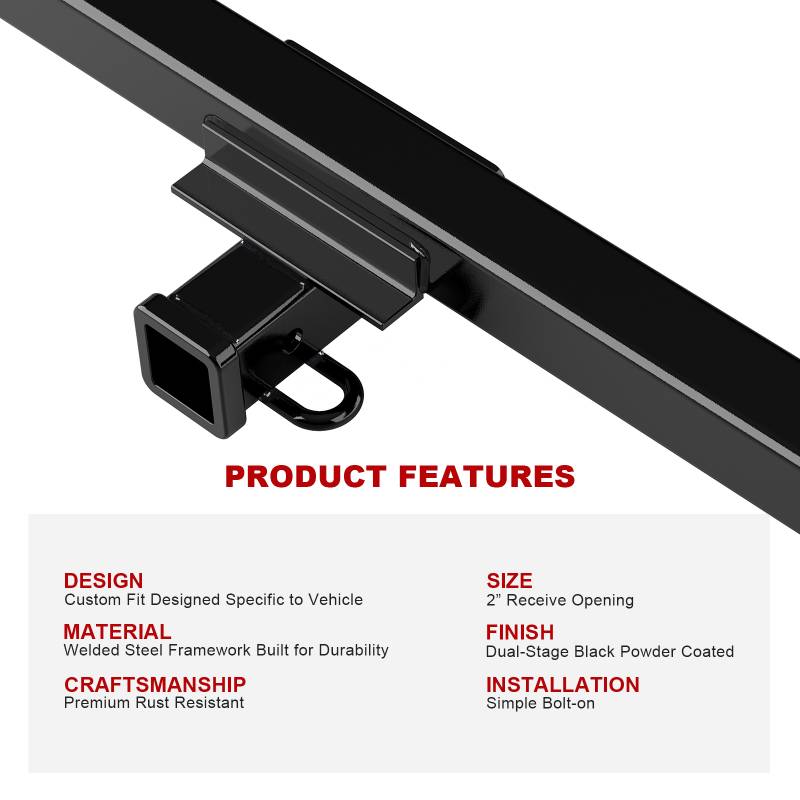 PRODUCT FEATURES

DESIGN
Custom Fit Designed Specific to Vehicle

MATERIAL
Welded Steel Framework Built for Durability

CRAFTSMANSHIP
Premium Rust Resistant

SIZE
2" Receive Opening

FINISH
Dual-Stage Black Powder Coated

INSTALLATION
Simple Bolt-on